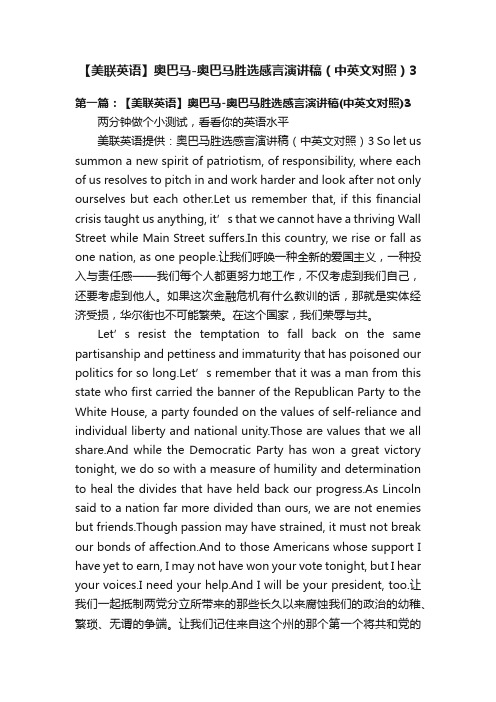 【美联英语】奥巴马-奥巴马胜选感言演讲稿（中英文对照）3

第一篇：【美联英语】奥巴马-奥巴马胜选感言演讲稿(中英文对照)3

两分钟做个小测试，看看你的英语水平

美联英语提供：奥巴马胜选感言演讲稿（中英文对照）3 So let us summon a new spirit of patriotism, of responsibility, where each of us resolves to pitch in and work harder and look after not only ourselves but each other.Let us remember that, if this financial crisis taught us anything, it’s that we cannot have a thriving Wall Street while Main Street suffers.In this country, we rise or fall as one nation, as one people.让我们呼唤一种全新的爱国主义，一种投入与责任感——我们每个人都更努力地工作，不仅考虑到我们自己，还要考虑到他人。如果这次金融危机有什么教训的话，那就是实体经济受损，华尔街也不可能繁荣。在这个国家，我们荣辱与共。

Let’s resist the temptation to fall back on the same partisanship and pettiness and immaturity that has poisoned our politics for so long.Let’s remember that it was a man from this state who first carried the banner of the Republican Party to the White House, a party founded on the values of self-reliance and individual liberty and national unity.Those are values that we all share.And while the Democratic Party has won a great victory tonight, we do so with a measure of humility and determination to heal the divides that have held back our progress.As Lincoln said to a nation far more divided than ours, we are not enemies but friends.Though passion may have strained, it must not break our bonds of affection.And to those Americans whose support I have yet to earn, I may not have won your vote tonight, but I hear your voices.I need your help.And I will be your president, too.让我们一起抵制两党分立所带来的那些长久以来腐蚀我们的政治的幼稚、繁琐、无谓的争端。让我们记住来自这个州的那个第一个将共和党的